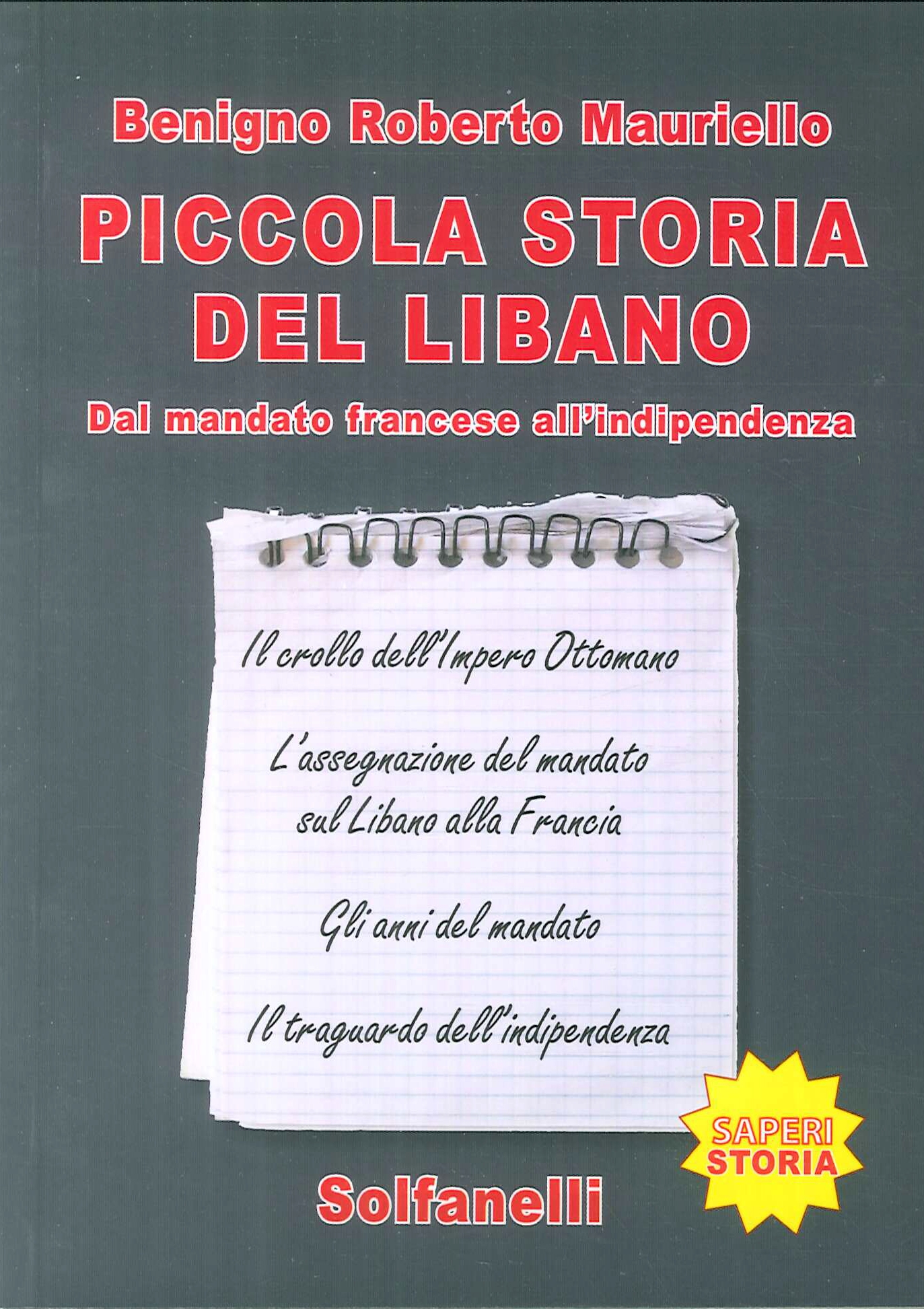 Benigno Roberto Mauriello

PICCOLA STORIA DEL LIBANO

Dal mandato francese all'indipendenza

Il crollo dell'Impero Ottomano

L'assegnazione del mandato sul Libano alla Francia

Gli anni del mandato

Il traguardo dell'indipendenza

SAPERI
STORIA

Solfanelli